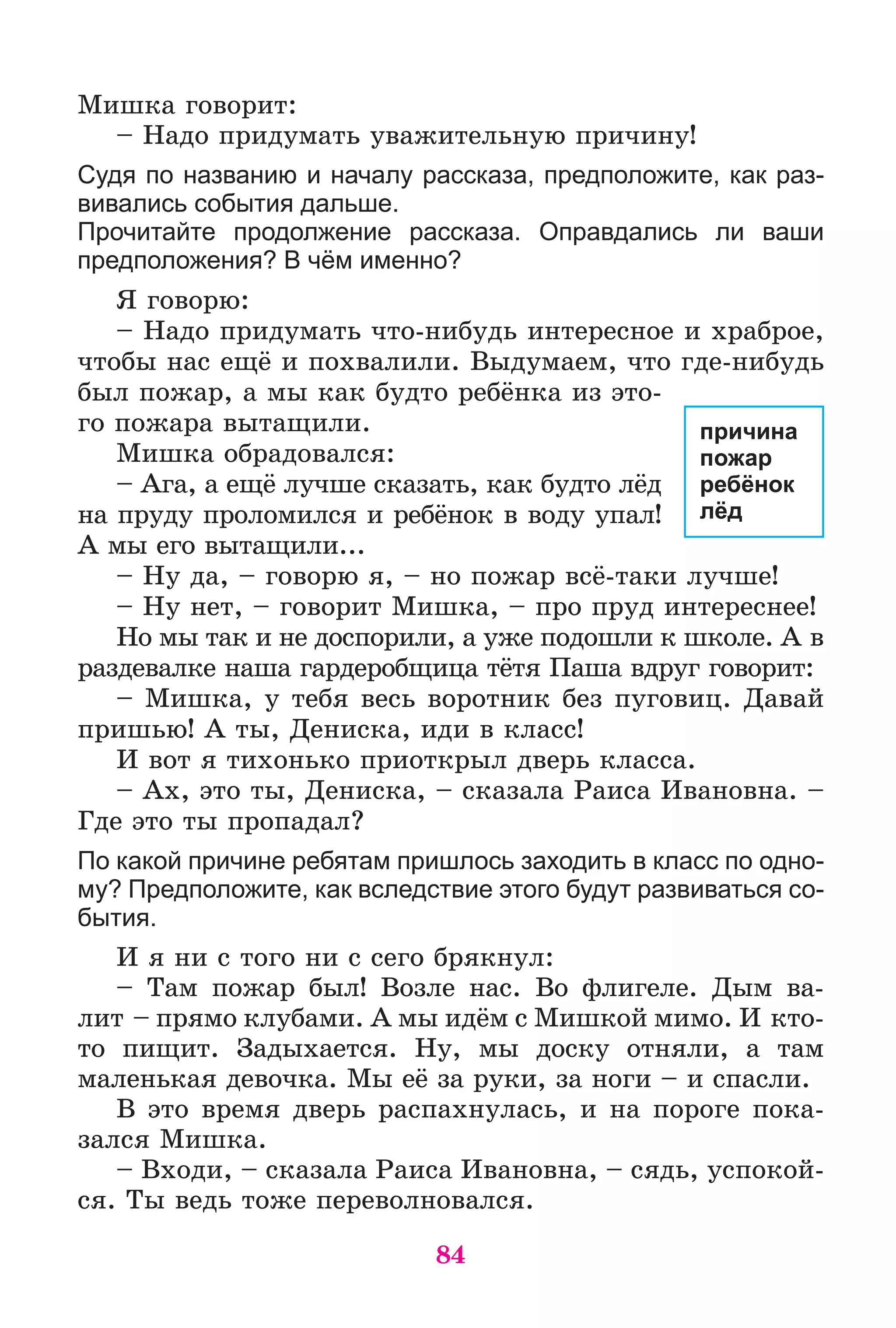 Мишка говорит:
– Надо придумать уважительную причину!

Судя по названию и началу рассказа, предположите, как развивались события дальше.
Прочитайте продолжение рассказа. Оправдались ли ваши предположения? В чём именно?

Я говорю:
– Надо придумать что-нибудь интересное и храброе, чтобы нас ещё и похвалили. Выдумаем, что где-нибудь был пожар, а мы как будто ребёнка из этого пожара вытащили.
Мишка обрадовался:
– Ага, а ещё лучше сказать, как будто лёд на пруду проломился и ребёнок в воду упал! А мы его вытащили…

причина
пожар
ребёнок
лёд

– Ну да, – говорю я, – но пожар всё-таки лучше!
– Ну нет, – говорит Мишка, – про пруд интереснее!
Но мы так и не доспорили, а уже подошли к школе. А в раздевалке наша гардеробщица тётя Паша вдруг говорит:
– Мишка, у тебя весь воротник без пуговиц. Давай пришью! А ты, Дениска, иди в класс!
И вот я тихонько приоткрыл дверь класса.
– Ах, это ты, Дениска, – сказала Раиса Ивановна. – Где это ты пропадал?

По какой причине ребятам пришлось заходить в класс по одному? Предположите, как вследствие этого будут развиваться события.

И я ни с того ни с сего брякнул:
– Там пожар был! Возле нас. Во флигеле. Дым валит – прямо клубами. А мы идём с Мишкой мимо. И кто-то пищит. Задыхается. Ну, мы доску отняли, а там маленькая девочка. Мы её за руки, за ноги – и спасли.
В это время дверь распахнулась, и на пороге показался Мишка.
– Входи, – сказала Раиса Ивановна, – сядь, успокойся. Ты ведь тоже переволновался.

84